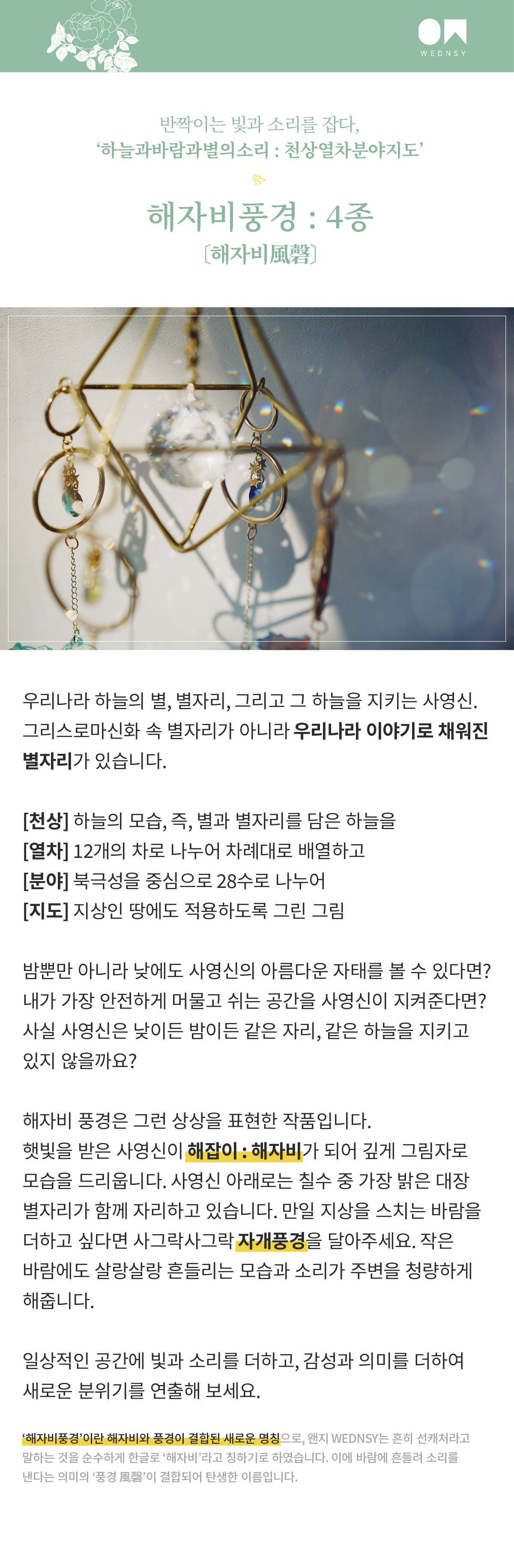 WEDNSY

반짝이는 빛과 소리를 잡다,
'하늘과바람과별의소리 : 천상열차분야지도'

해자비풍경 : 4종
〔해자비風磬〕

우리나라 하늘의 별, 별자리, 그리고 그 하늘을 지키는 사영신. 그리스로마신화 속 별자리가 아니라 우리나라 이야기로 채워진 별자리가 있습니다.

[천상] 하늘의 모습, 즉, 별과 별자리를 담은 하늘을
[열차] 12개의 차로 나누어 차례대로 배열하고
[분야] 북극성을 중심으로 28수로 나누어
[지도] 지상인 땅에도 적용하도록 그린 그림

밤뿐만 아니라 낮에도 사영신의 아름다운 자태를 볼 수 있다면? 내가 가장 안전하게 머물고 쉬는 공간을 사영신이 지켜준다면? 사실 사영신은 낮이든 밤이든 같은 자리, 같은 하늘을 지키고 있지 않을까요?

해자비 풍경은 그런 상상을 표현한 작품입니다.
햇빛을 받은 사영신이 해잡이 : 해자비가 되어 깊게 그림자로 모습을 드리웁니다. 사영신 아래로는 칠수 중 가장 밝은 대장 별자리가 함께 자리하고 있습니다. 만일 지상을 스치는 바람을 더하고 싶다면 사그락사그락 자개풍경을 달아주세요. 작은 바람에도 살랑살랑 흔들리는 모습과 소리가 주변을 청량하게 해줍니다.

일상적인 공간에 빛과 소리를 더하고, 감성과 의미를 더하여 새로운 분위기를 연출해 보세요.

'해자비풍경'이란 해자비와 풍경이 결합된 새로운 명칭으로, 왠지 WEDNSY는 흔히 선캐처라고 말하는 것을 순수하게 한글로 '해자비'라고 칭하기로 하였습니다. 이에 바람에 흔들려 소리를 낸다는 의미의 '풍경 風磬'이 결합되어 탄생한 이름입니다.